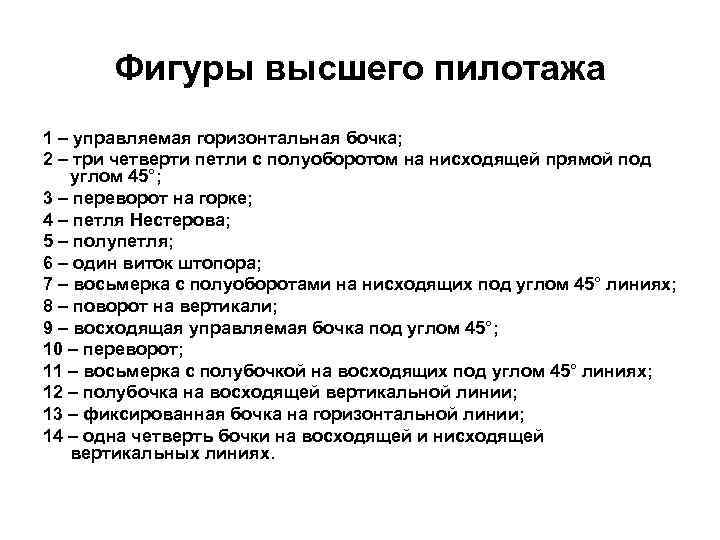 Фигуры высшего пилотажа

1 – управляемая горизонтальная бочка;
2 – три четверти петли с полуоборотом на нисходящей прямой под углом 45°;
3 – переворот на горке;
4 – петля Нестерова;
5 – полупетля;
6 – один виток штопора;
7 – восьмерка с полуоборотами на нисходящих под углом 45° линиях;
8 – поворот на вертикали;
9 – восходящая управляемая бочка под углом 45°;
10 – переворот;
11 – восьмерка с полубочкой на восходящих под углом 45° линиях;
12 – полубочка на восходящей вертикальной линии;
13 – фиксированная бочка на горизонтальной линии;
14 – одна четверть бочки на восходящей и нисходящей вертикальных линиях.